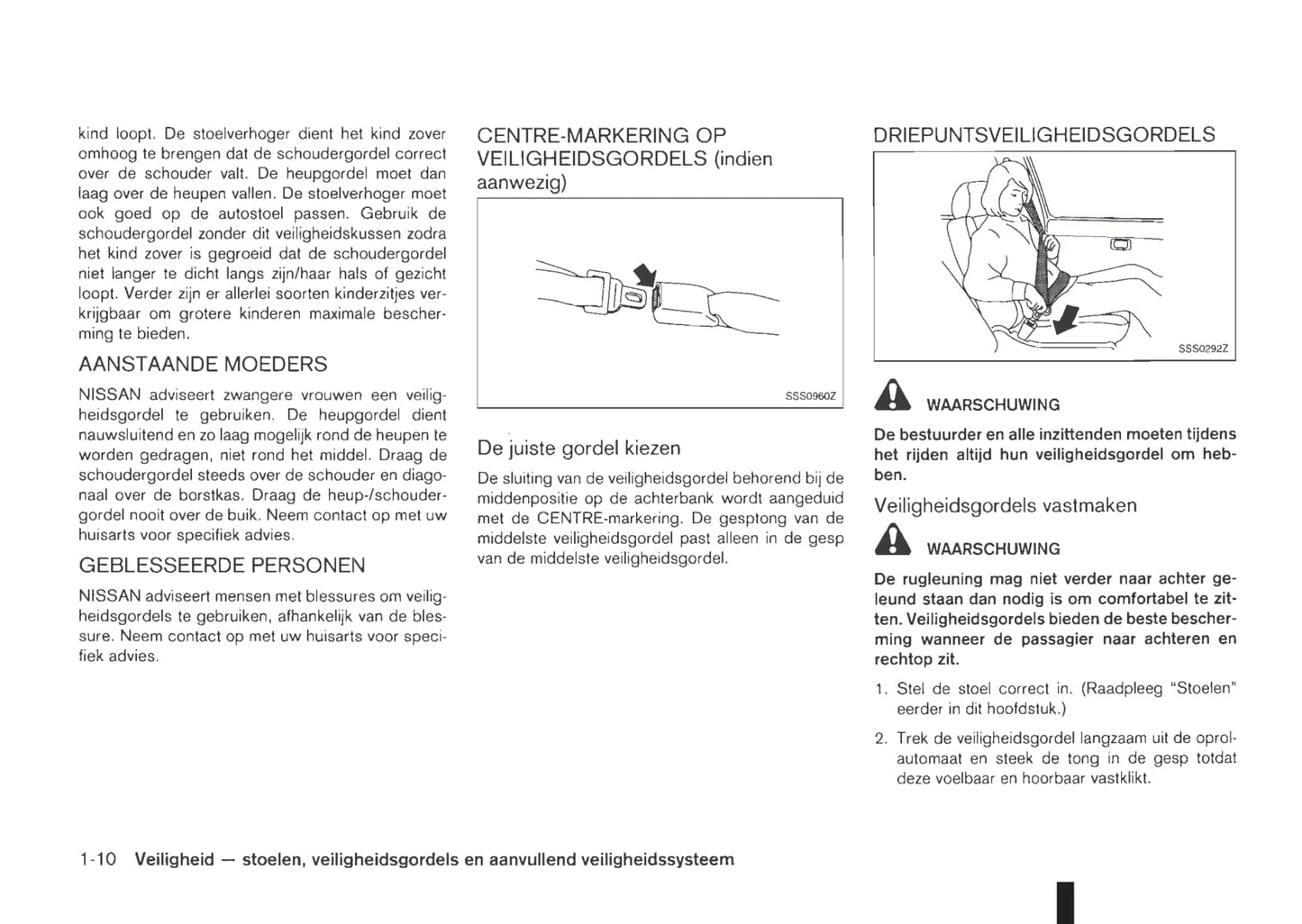 kind loopt. De stoelverhoger dient het kind zover omhoog te brengen dat de schoudergordel correct over de schouder valt. De heupgordel moet dan laag over de heupen vallen. De stoelverhoger moet ook goed op de autostoel passen. Gebruik de schoudergordel zonder dit veiligheidskussen zodra het kind zover is gegroeid dat de schoudergordel niet langer te dicht langs zijn/haar hals of gezicht loopt. Verder zijn er allerlei soorten kinderzitjes verkrijgbaar om grotere kinderen maximale bescherming te bieden.

AANSTAANDE MOEDERS

NISSAN adviseert zwangere vrouwen een veiligheidsgordel te gebruiken. De heupgordel dient nauwsluitend en zo laag mogelijk rond de heupen te worden gedragen, niet rond het middel. Draag de schoudergordel steeds over de schouder en diagonaal over de borstkas. Draag de heup-/schoudergordel nooit over de buik. Neem contact op met uw huisarts voor specifiek advies.

GEBLESSEERDE PERSONEN

NISSAN adviseert mensen met blessures om veiligheidsgordels te gebruiken, afhankelijk van de blessure. Neem contact op met uw huisarts voor specifiek advies.

CENTRE-MARKERING OP VEILIGHEIDSGORDELS (indien aanwezig)

SSS0960Z

De juiste gordel kiezen

De sluiting van de veiligheidsgordel behorend bij de middenpositie op de achterbank wordt aangeduid met de CENTRE-markering. De gesptong van de middelste veiligheidsgordel past alleen in de gesp van de middelste veiligheidsgordel.

DRIEPUNTSVEILIGHEIDSGORDELS

SSS0292Z

WAARSCHUWING

De bestuurder en alle inzittenden moeten tijdens het rijden altijd hun veiligheidsgordel om hebben.

Veiligheidsgordels vastmaken

WAARSCHUWING

De rugleuning mag niet verder naar achter geleund staan dan nodig is om comfortabel te zitten. Veiligheidsgordels bieden de beste bescherming wanneer de passagier naar achteren en rechtop zit.

1. Stel de stoel correct in. (Raadpleeg "Stoelen" eerder in dit hoofdstuk.)

2. Trek de veiligheidsgordel langzaam uit de oprolautomaat en steek de tong in de gesp totdat deze voelbaar en hoorbaar vastklikt.

1-10 Veiligheid — stoelen, veiligheidsgordels en aanvullend veiligheidssysteem